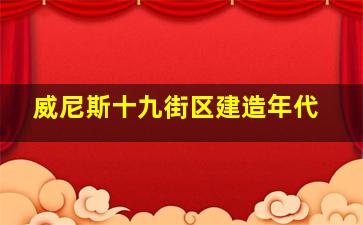 威尼斯十九街区建造年代